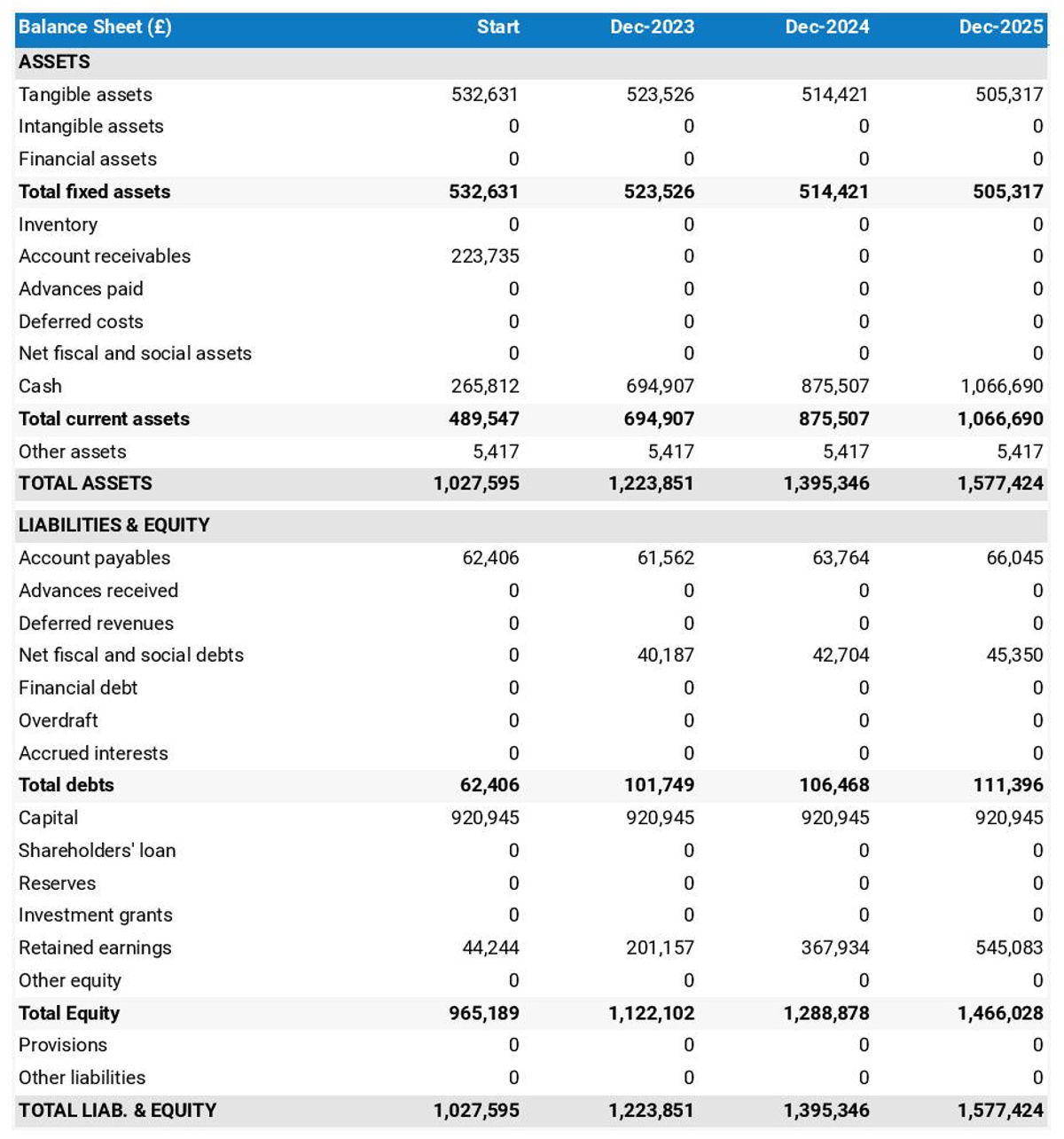 | Balance Sheet (£) | Start | Dec-2023 | Dec-2024 | Dec-2025 |
|---|---|---|---|---|
| ASSETS | | | | |
| Tangible assets | 532,631 | 523,526 | 514,421 | 505,317 |
| Intangible assets | 0 | 0 | 0 | 0 |
| Financial assets | 0 | 0 | 0 | 0 |
| Total fixed assets | 532,631 | 523,526 | 514,421 | 505,317 |
| Inventory | 0 | 0 | 0 | 0 |
| Account receivables | 223,735 | 0 | 0 | 0 |
| Advances paid | 0 | 0 | 0 | 0 |
| Deferred costs | 0 | 0 | 0 | 0 |
| Net fiscal and social assets | 0 | 0 | 0 | 0 |
| Cash | 265,812 | 694,907 | 875,507 | 1,066,690 |
| Total current assets | 489,547 | 694,907 | 875,507 | 1,066,690 |
| Other assets | 5,417 | 5,417 | 5,417 | 5,417 |
| TOTAL ASSETS | 1,027,595 | 1,223,851 | 1,395,346 | 1,577,424 |
| LIABILITIES & EQUITY | | | | |
| Account payables | 62,406 | 61,562 | 63,764 | 66,045 |
| Advances received | 0 | 0 | 0 | 0 |
| Deferred revenues | 0 | 0 | 0 | 0 |
| Net fiscal and social debts | 0 | 40,187 | 42,704 | 45,350 |
| Financial debt | 0 | 0 | 0 | 0 |
| Overdraft | 0 | 0 | 0 | 0 |
| Accrued interests | 0 | 0 | 0 | 0 |
| Total debts | 62,406 | 101,749 | 106,468 | 111,396 |
| Capital | 920,945 | 920,945 | 920,945 | 920,945 |
| Shareholders' loan | 0 | 0 | 0 | 0 |
| Reserves | 0 | 0 | 0 | 0 |
| Investment grants | 0 | 0 | 0 | 0 |
| Retained earnings | 44,244 | 201,157 | 367,934 | 545,083 |
| Other equity | 0 | 0 | 0 | 0 |
| Total Equity | 965,189 | 1,122,102 | 1,288,878 | 1,466,028 |
| Provisions | 0 | 0 | 0 | 0 |
| Other liabilities | 0 | 0 | 0 | 0 |
| TOTAL LIAB. & EQUITY | 1,027,595 | 1,223,851 | 1,395,346 | 1,577,424 |